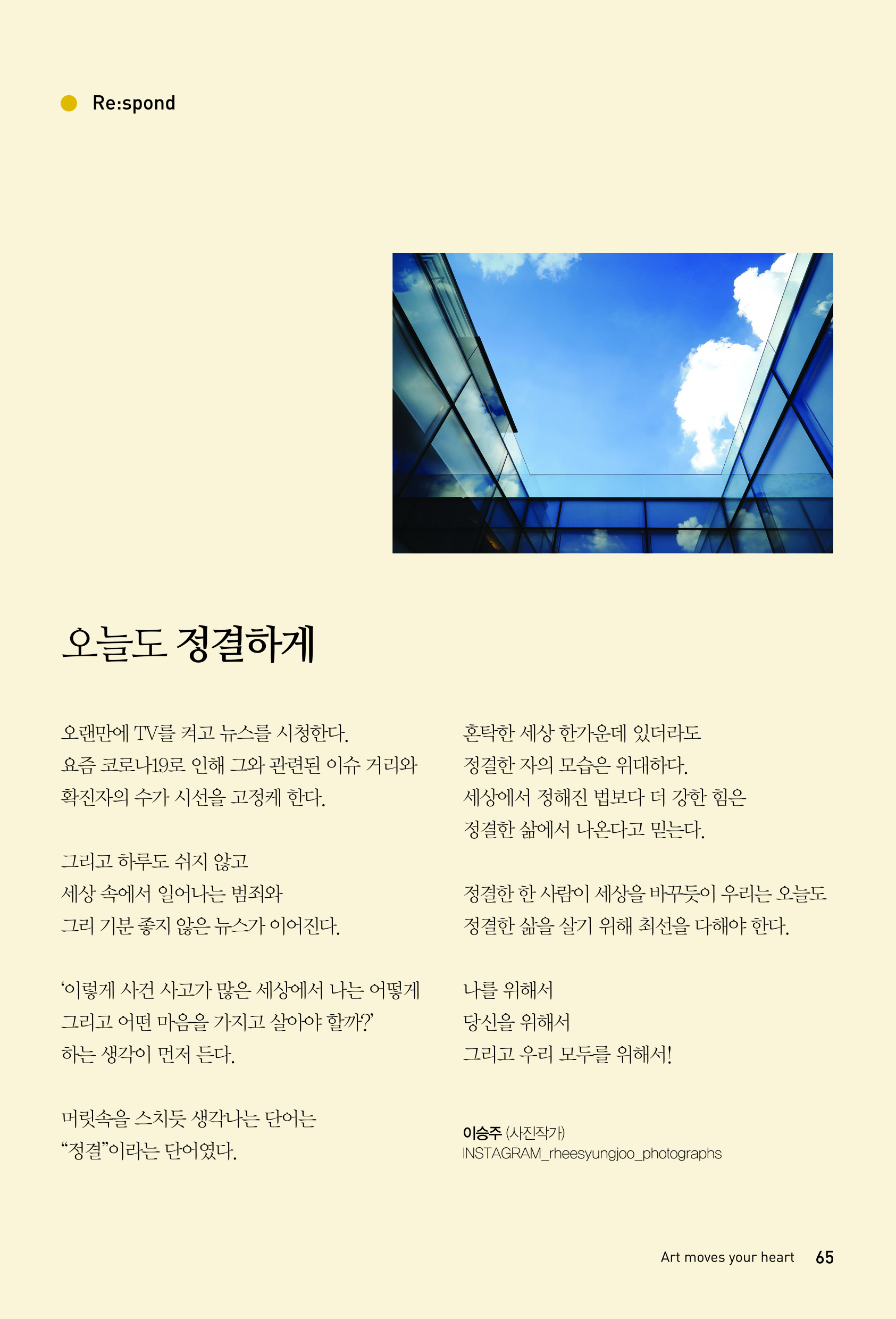 Re:spond

오늘도 정결하게

오랜만에 TV를 켜고 뉴스를 시청한다.
요즘 코로나19로 인해 그와 관련된 이슈 거리와
확진자의 수가 시선을 고정케 한다.

그리고 하루도 쉬지 않고
세상 속에서 일어나는 범죄와
그리 기분 좋지 않은 뉴스가 이어진다.

'이렇게 사건 사고가 많은 세상에서 나는 어떻게
그리고 어떤 마음을 가지고 살아야 할까?'
하는 생각이 먼저 든다.

머릿속을 스치듯 생각나는 단어는
"정결"이라는 단어였다.

혼탁한 세상 한가운데 있더라도
정결한 자의 모습은 위대하다.
세상에서 정해진 법보다 더 강한 힘은
정결한 삶에서 나온다고 믿는다.

정결한 한 사람이 세상을 바꾸듯이 우리는 오늘도
정결한 삶을 살기 위해 최선을 다해야 한다.

나를 위해서
당신을 위해서
그리고 우리 모두를 위해서!

이승주 (사진작가)
INSTAGRAM_rheesyungjoo_photographs

Art moves your heart 65